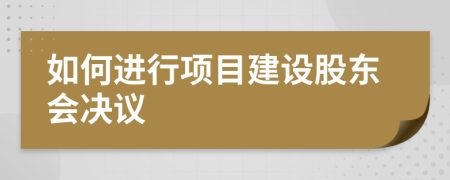 如何进行项目建设股东会决议